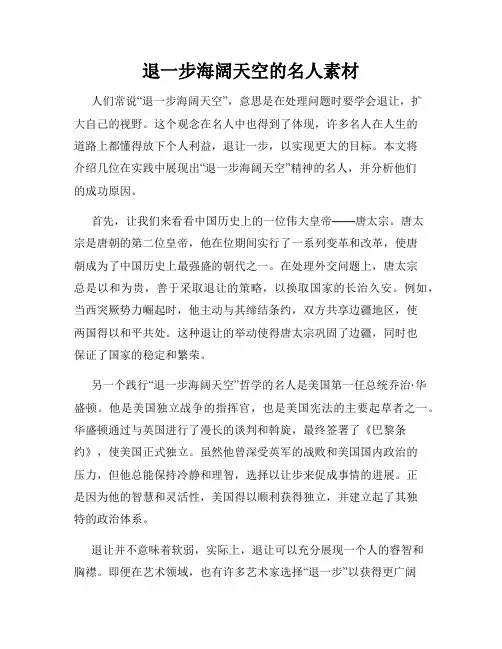 退一步海阔天空的名人素材

人们常说“退一步海阔天空”，意思是在处理问题时要学会退让，扩大自己的视野。这个观念在名人中也得到了体现，许多名人在人生的道路上都懂得放下个人利益，退让一步，以实现更大的目标。本文将介绍几位在实践中展现出“退一步海阔天空”精神的名人，并分析他们的成功原因。

首先，让我们来看看中国历史上的一位伟大皇帝——唐太宗。唐太宗是唐朝的第二位皇帝，他在位期间实行了一系列变革和改革，使唐朝成为了中国历史上最强盛的朝代之一。在处理外交问题上，唐太宗总是以和为贵，善于采取退让的策略，以换取国家的长治久安。例如，当西突厥势力崛起时，他主动与其缔结条约，双方共享边疆地区，使两国得以和平共处。这种退让的举动使得唐太宗巩固了边疆，同时也保证了国家的稳定和繁荣。

另一个践行“退一步海阔天空”哲学的名人是美国第一任总统乔治·华盛顿。他是美国独立战争的指挥官，也是美国宪法的主要起草者之一。华盛顿通过与英国进行了漫长的谈判和斡旋，最终签署了《巴黎条约》，使美国正式独立。虽然他曾深受英军的战败和美国国内政治的压力，但他总能保持冷静和理智，选择以让步来促成事情的进展。正是因为他的智慧和灵活性，美国得以顺利获得独立，并建立起了其独特的政治体系。

退让并不意味着软弱，实际上，退让可以充分展现一个人的睿智和胸襟。即便在艺术领域，也有许多艺术家选择“退一步”以获得更广阔